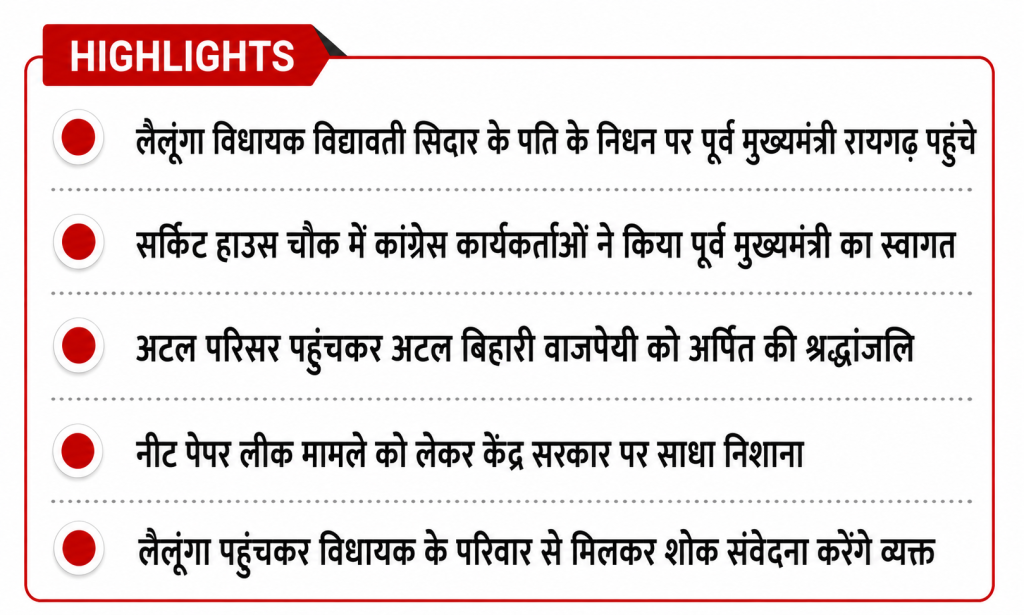 HIGHLIGHTS

लैलूंगा विधायक विद्यावती सिदार के पति के निधन पर पूर्व मुख्यमंत्री रायगढ़ पहुंचे

सर्किट हाउस चौक में कांग्रेस कार्यकर्ताओं ने किया पूर्व मुख्यमंत्री का स्वागत

अटल परिसर पहुंचकर अटल बिहारी वाजपेयी को अर्पित की श्रद्धांजलि

नीट पेपर लीक मामले को लेकर केंद्र सरकार पर साधा निशाना

लैलूंगा पहुंचकर विधायक के परिवार से मिलकर शोक संवेदना करेंगे व्यक्त